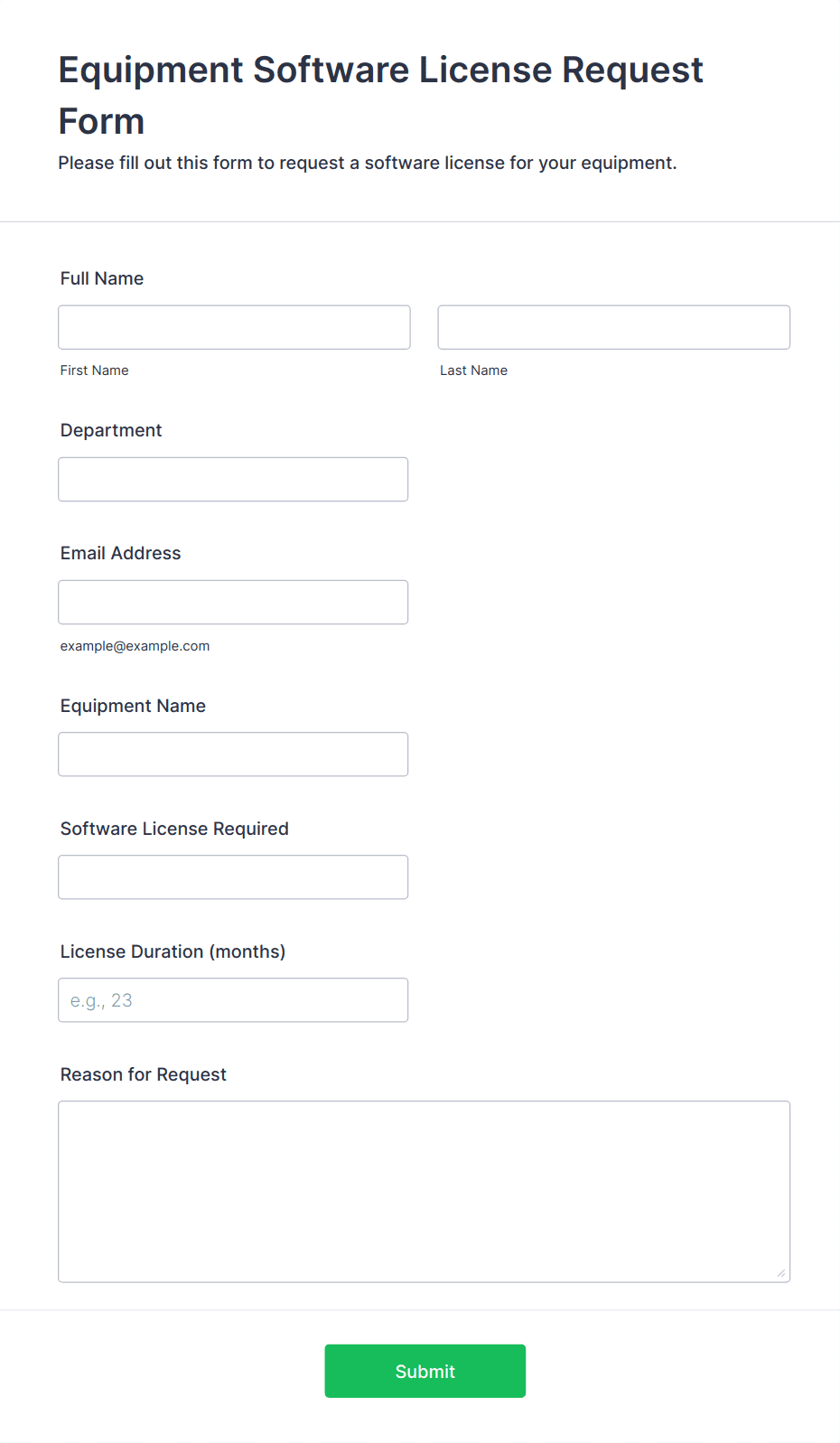 Equipment Software License Request Form

Please fill out this form to request a software license for your equipment.

Full Name

First Name

Last Name

Department

Email Address

example@example.com

Equipment Name

Software License Required

License Duration (months)

e.g., 23

Reason for Request

Submit